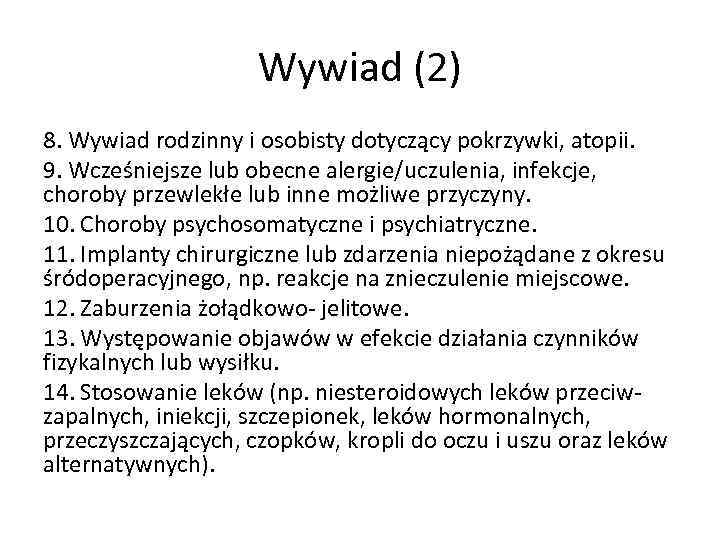 Wywiad (2)

8. Wywiad rodzinny i osobisty dotyczący pokrzywki, atopii.

9. Wcześniejsze lub obecne alergie/uczulenia, infekcje, choroby przewlekłe lub inne możliwe przyczyny.

10. Choroby psychosomatyczne i psychiatryczne.

11. Implanty chirurgiczne lub zdarzenia niepożądane z okresu śródoperacyjnego, np. reakcje na znieczulenie miejscowe.

12. Zaburzenia żołądkowo- jelitowe.

13. Występowanie objawów w efekcie działania czynników fizykalnych lub wysiłku.

14. Stosowanie leków (np. niesteroidowych leków przeciwzapalnych, iniekcji, szczepionek, leków hormonalnych, przeczyszczających, czopków, kropli do oczu i uszu oraz leków alternatywnych).